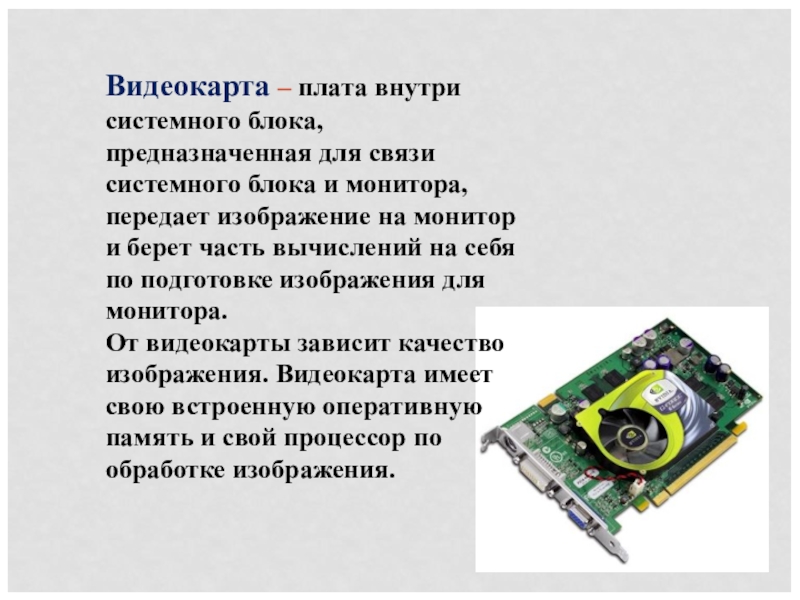 Видеокарта – плата внутри системного блока, предназначенная для связи системного блока и монитора, передает изображение на монитор и берет часть вычислений на себя по подготовке изображения для монитора.
От видеокарты зависит качество изображения. Видеокарта имеет свою встроенную оперативную память и свой процессор по обработке изображения.